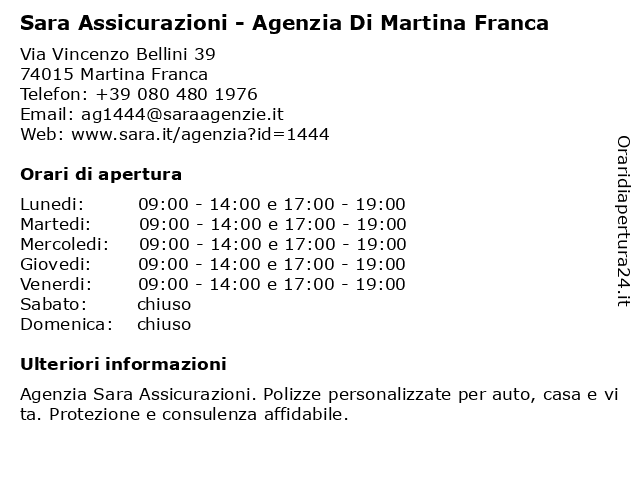 Sara Assicurazioni - Agenzia Di Martina Franca

Via Vincenzo Bellini 39
74015 Martina Franca
Telefon: +39 080 480 1976
Email: ag1444@saraagenzie.it
Web: www.sara.it/agenzia?id=1444

Orari di apertura

Lunedi: 09:00 - 14:00 e 17:00 - 19:00
Martedi: 09:00 - 14:00 e 17:00 - 19:00
Mercoledi: 09:00 - 14:00 e 17:00 - 19:00
Giovedi: 09:00 - 14:00 e 17:00 - 19:00
Venerdi: 09:00 - 14:00 e 17:00 - 19:00
Sabato: chiuso
Domenica: chiuso

Ulteriori informazioni

Agenzia Sara Assicurazioni. Polizze personalizzate per auto, casa e vita. Protezione e consulenza affidabile.

Oraridiapertura24.it